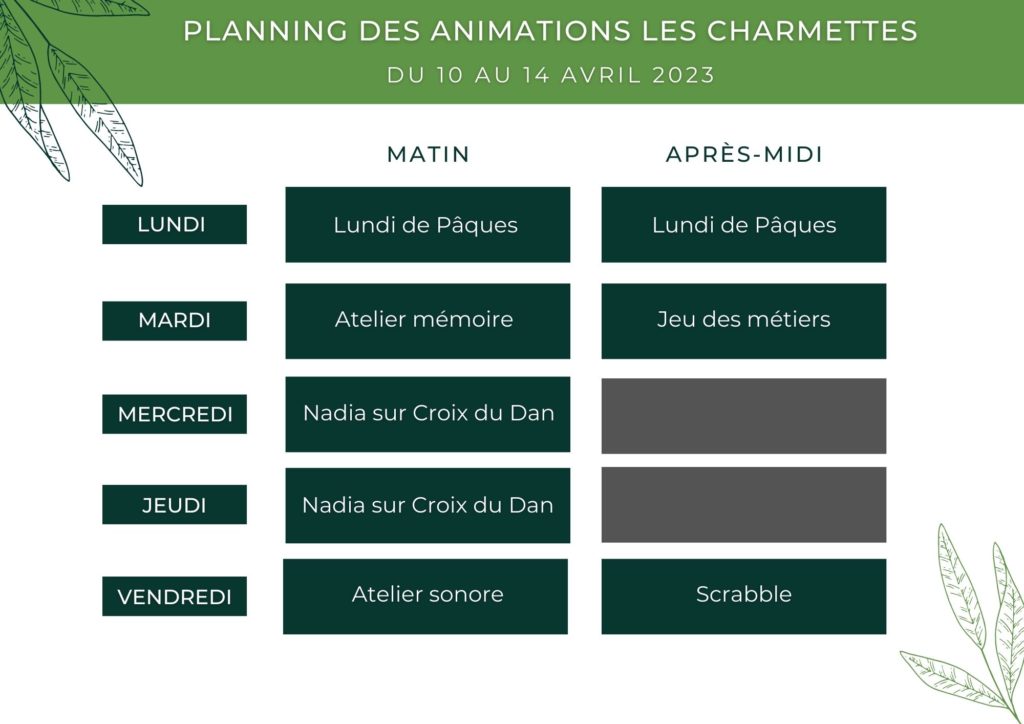 PLANNING DES ANIMATIONS LES CHARMETTES
DU 10 AU 14 AVRIL 2023

| | MATIN | APRÈS-MIDI |
|---|---|---|
| LUNDI | Lundi de Pâques | Lundi de Pâques |
| MARDI | Atelier mémoire | Jeu des métiers |
| MERCREDI | Nadia sur Croix du Dan | |
| JEUDI | Nadia sur Croix du Dan | |
| VENDREDI | Atelier sonore | Scrabble |